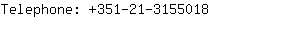 Telephone: +351-21-3155018